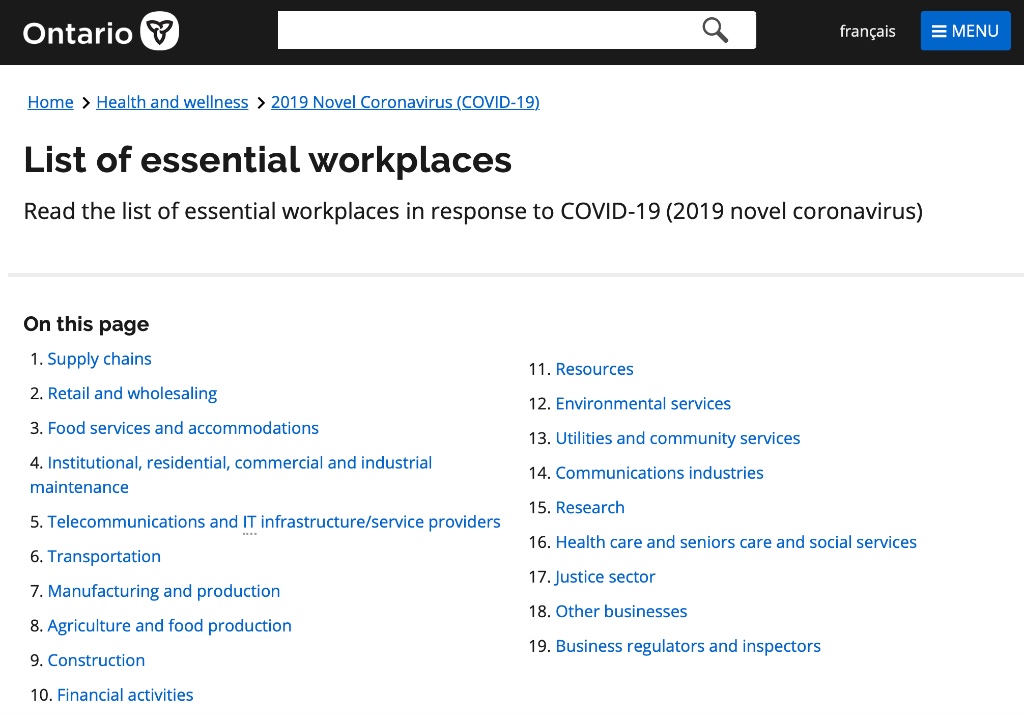 Ontario

français

MENU

Home > Health and wellness > 2019 Novel Coronavirus (COVID-19)

List of essential workplaces

Read the list of essential workplaces in response to COVID-19 (2019 novel coronavirus)

On this page

1. Supply chains
2. Retail and wholesaling
3. Food services and accommodations
4. Institutional, residential, commercial and industrial maintenance
5. Telecommunications and IT infrastructure/service providers
6. Transportation
7. Manufacturing and production
8. Agriculture and food production
9. Construction
10. Financial activities

11. Resources
12. Environmental services
13. Utilities and community services
14. Communications industries
15. Research
16. Health care and seniors care and social services
17. Justice sector
18. Other businesses
19. Business regulators and inspectors